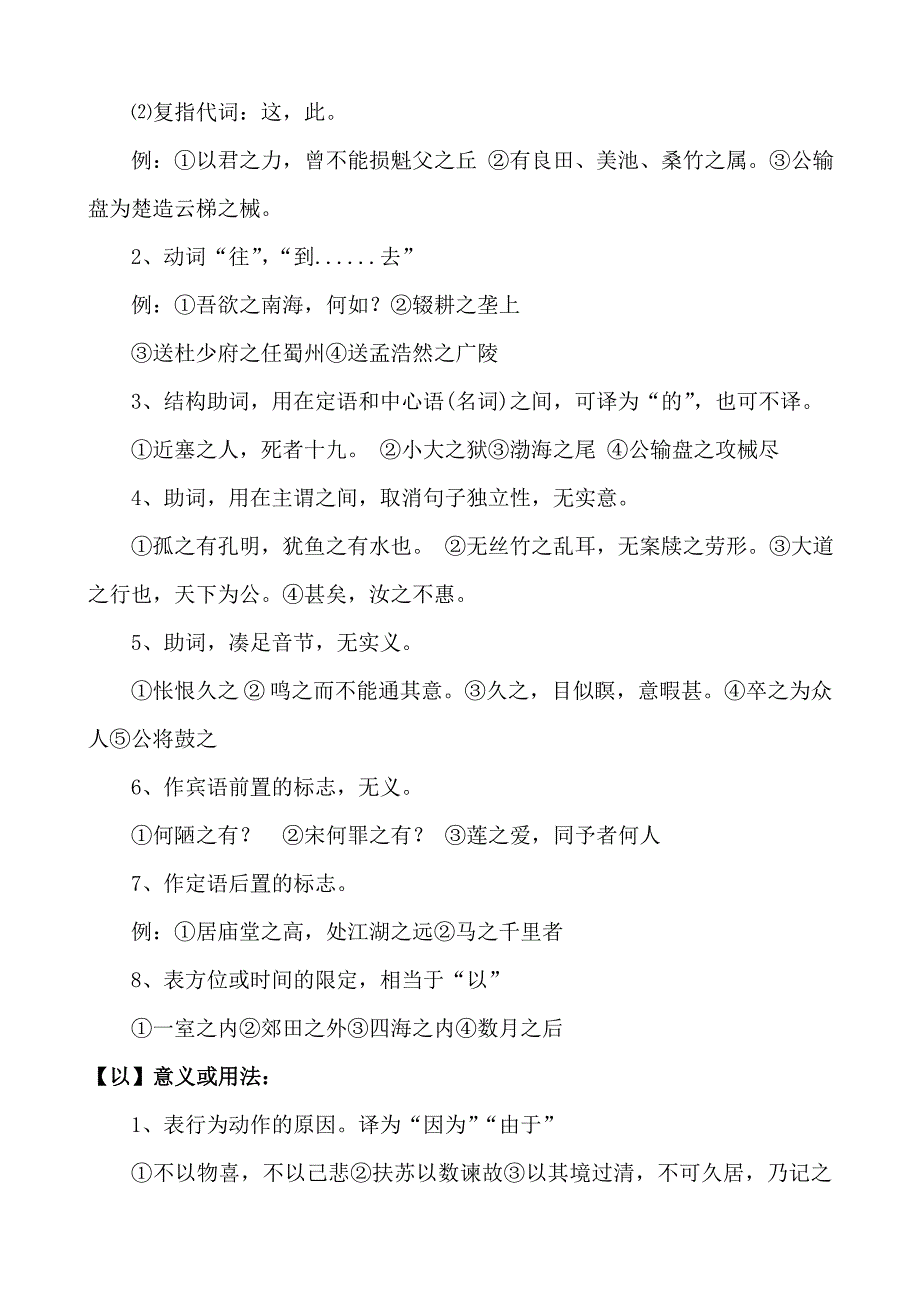 ⑵复指代词：这，此。

例：①以君之力，曾不能损魁父之丘 ②有良田、美池、桑竹之属。③公输盘为楚造云梯之械。

2、动词“往”，“到......去”

例：①吾欲之南海，何如？②辍耕之垄上

③送杜少府之任蜀州④送孟浩然之广陵

3、结构助词，用在定语和中心语(名词)之间，可译为“的”，也可不译。

①近塞之人，死者十九。 ②小大之狱③渤海之尾 ④公输盘之攻械尽

4、助词，用在主谓之间，取消句子独立性，无实意。

①孤之有孔明，犹鱼之有水也。 ②无丝竹之乱耳，无案牍之劳形。③大道之行也，天下为公。④甚矣，汝之不惠。

5、助词，凑足音节，无实义。

①怅恨久之 ② 鸣之而不能通其意。③久之，目似瞑，意暇甚。④卒之为众人⑤公将鼓之

6、作宾语前置的标志，无义。

①何陋之有？ ②宋何罪之有？ ③莲之爱，同予者何人

7、作定语后置的标志。

例：①居庙堂之高，处江湖之远②马之千里者

8、表方位或时间的限定，相当于“以”

①一室之内②郊田之外③四海之内④数月之后

【以】意义或用法：

1、表行为动作的原因。译为“因为”“由于”

①不以物喜，不以己悲②扶苏以数谏故③以其境过清，不可久居，乃记之